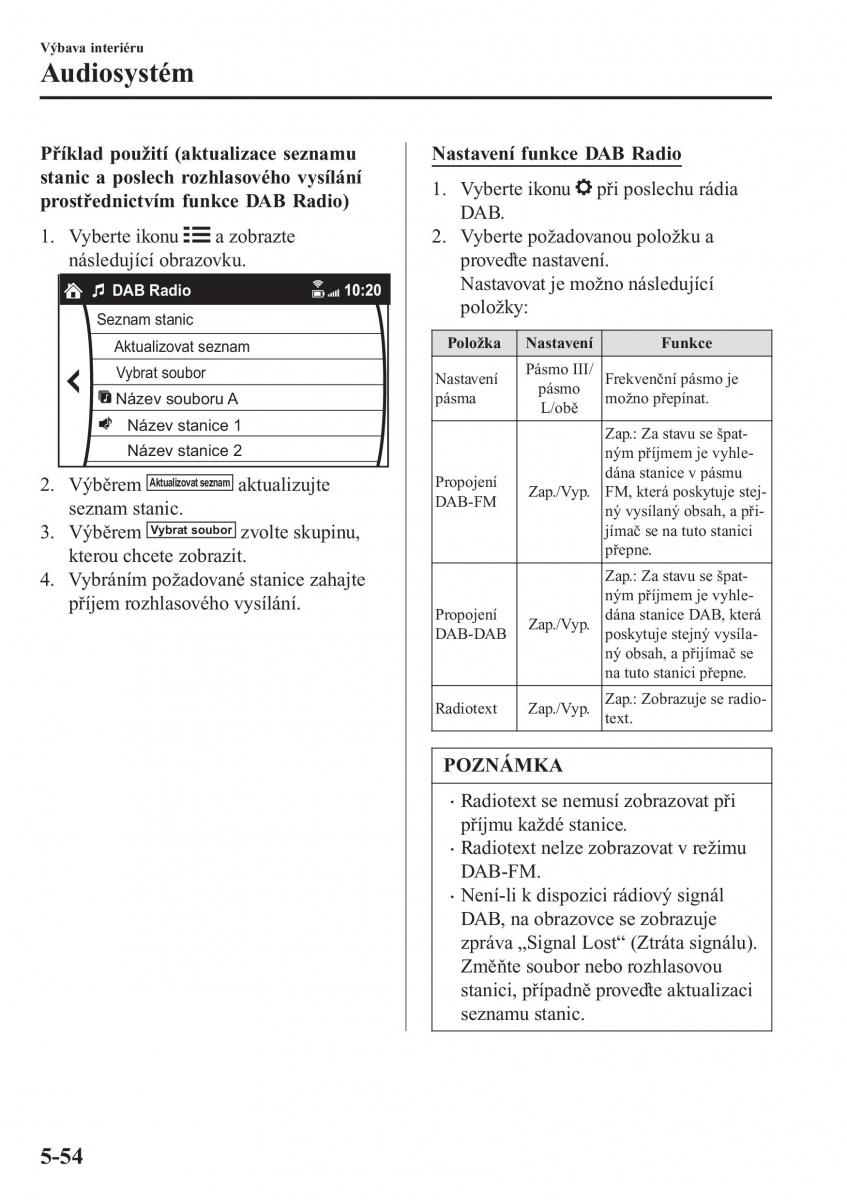 Výbava interiéru

Audiosystém

Příklad použití (aktualizace seznamu stanic a poslech rozhlasového vysílání prostřednictvím funkce DAB Radio)

1. Vyberte ikonu a zobrazte následující obrazovku.

DAB Radio 10:20

Seznam stanic

Aktualizovat seznam

Vybrat soubor

Název souboru A

Název stanice 1

Název stanice 2

2. Výběrem Aktualizovat seznam aktualizujte seznam stanic.
3. Výběrem Vybrat soubor zvolte skupinu, kterou chcete zobrazit.
4. Vybráním požadované stanice zahajte příjem rozhlasového vysílání.

Nastavení funkce DAB Radio

1. Vyberte ikonu při poslechu rádia DAB.
2. Vyberte požadovanou položku a proveďte nastavení.
Nastavovat je možno následující položky:

| Položka | Nastavení | Funkce |
|---|---|---|
| Nastavení pásma | Pásmo III/ pásmo L/obě | Frekvenční pásmo je možno přepínat. |
| Propojení DAB-FM | Zap./Vyp. | Zap.: Za stavu se špatným příjmem je vyhledána stanice v pásmu FM, která poskytuje stejný vysílaný obsah, a přijímač se na tuto stanici přepne. |
| Propojení DAB-DAB | Zap./Vyp. | Zap.: Za stavu se špatným příjmem je vyhledána stanice DAB, která poskytuje stejný vysílaný obsah, a přijímač se na tuto stanici přepne. |
| Radiotext | Zap./Vyp. | Zap.: Zobrazuje se radiotext. |

POZNÁMKA

· Radiotext se nemusí zobrazovat při příjmu každé stanice.
· Radiotext nelze zobrazovat v režimu DAB-FM.
· Není-li k dispozici rádiový signál DAB, na obrazovce se zobrazuje zpráva „Signal Lost“ (Ztráta signálu). Změňte soubor nebo rozhlasovou stanici, případně proveďte aktualizaci seznamu stanic.

5-54